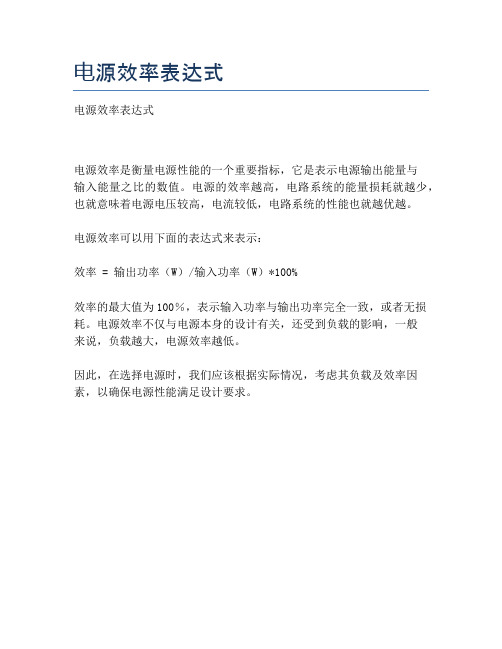 电源效率表达式

电源效率表达式

电源效率是衡量电源性能的一个重要指标，它是表示电源输出能量与输入能量之比的数值。电源的效率越高，电路系统的能量损耗就越少，也就意味着电源电压较高，电流较低，电路系统的性能也就越优越。

电源效率可以用下面的表达式来表示：

效率 = 输出功率（W）/输入功率（W）*100%

效率的最大值为100％，表示输入功率与输出功率完全一致，或者无损耗。电源效率不仅与电源本身的设计有关，还受到负载的影响，一般来说，负载越大，电源效率越低。

因此，在选择电源时，我们应该根据实际情况，考虑其负载及效率因素，以确保电源性能满足设计要求。